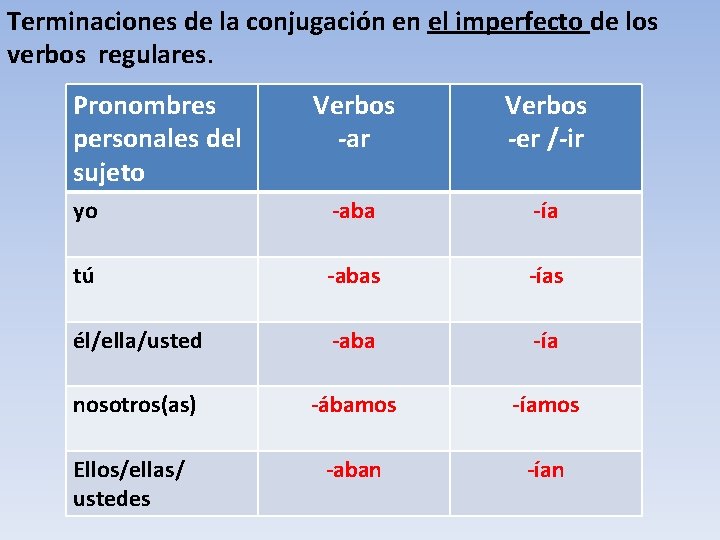 Terminaciones de la conjugación en el imperfecto de los verbos regulares.

| Pronombres personales del sujeto | Verbos -ar | Verbos -er /-ir |
|---|---|---|
| yo | -aba | -ía |
| tú | -abas | -ías |
| él/ella/usted | -aba | -ía |
| nosotros(as) | -ábamos | -íamos |
| Ellos/ellas/ ustedes | -aban | -ían |